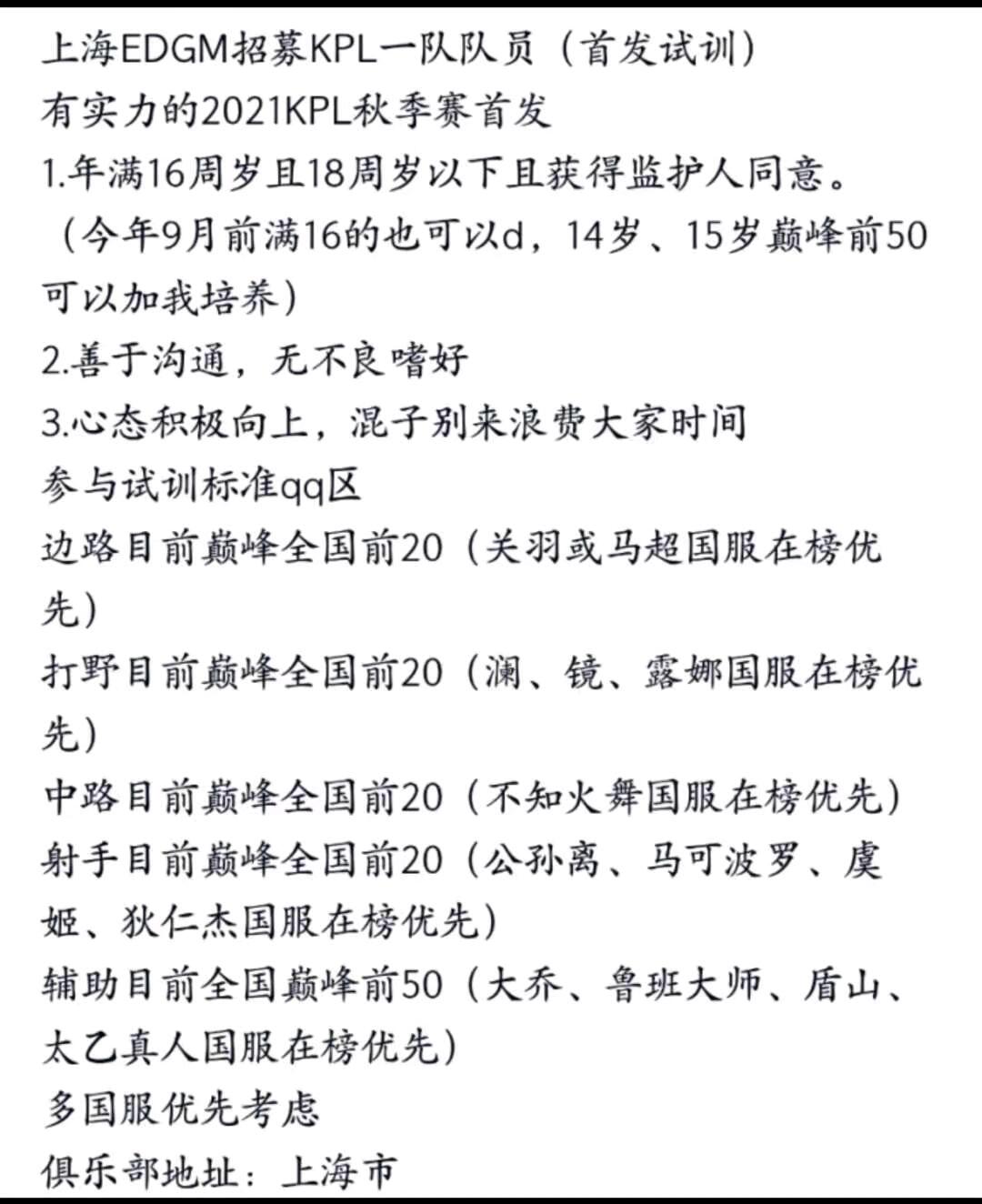 上海EDGM招募KPL一队队员（首发试训）
有实力的2021KPL秋季赛首发
1.年满16周岁且18周岁以下且获得监护人同意。
（今年9月前满16的也可以d，14岁、15岁巅峰前50可以加我培养）
2.善于沟通，无不良嗜好
3.心态积极向上，混子别来浪费大家时间
参与试训标准qq区
边路目前巅峰全国前20（关羽或马超国服在榜优先）
打野目前巅峰全国前20（澜、镜、露娜国服在榜优先）
中路目前巅峰全国前20（不知火舞国服在榜优先）
射手目前巅峰全国前20（公孙离、马可波罗、虞姬、狄仁杰国服在榜优先）
辅助目前全国巅峰前50（大乔、鲁班大师、盾山、太乙真人国服在榜优先）
多国服优先考虑
俱乐部地址：上海市